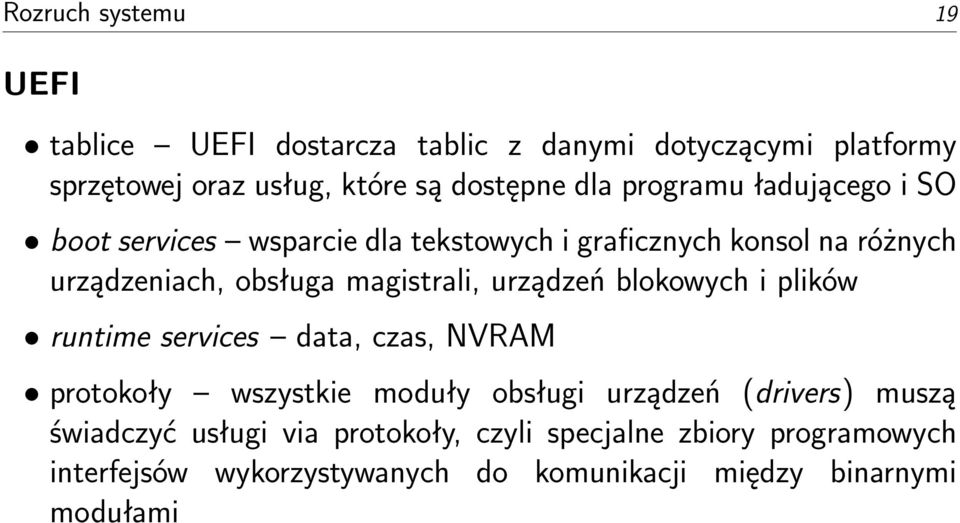 Rozruch systemu 19

UEFI

• tablice – UEFI dostarcza tablic z danymi dotyczącymi platformy sprzętowej oraz usług, które są dostępne dla programu ładującego i SO

• boot services – wsparcie dla tekstowych i graficznych konsol na różnych urządzeniach, obsługa magistrali, urządzeń blokowych i plików

• runtime services – data, czas, NVRAM

• protokoły – wszystkie moduły obsługi urządzeń (drivers) muszą świadczyć usługi via protokoły, czyli specjalne zbiory programowych interfejsów wykorzystywanych do komunikacji między binarnymi modułami